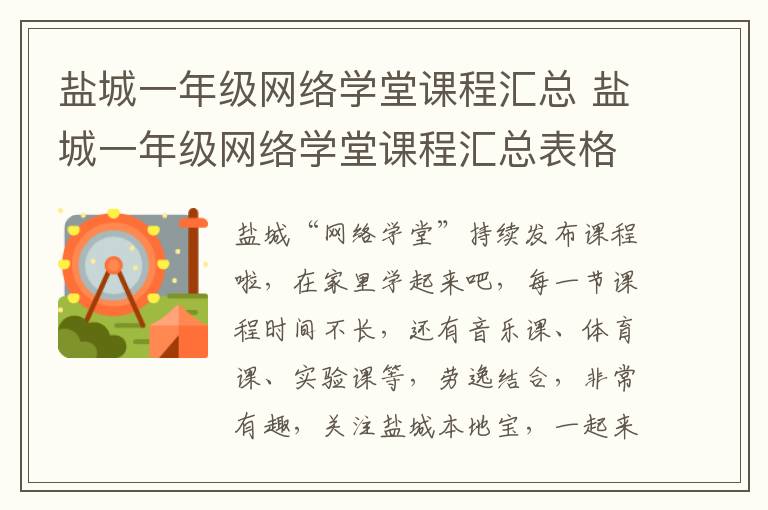 盐城一年级网络学堂课程汇总 盐城一年级网络学堂课程汇总表格

盐城“网络学堂”持续发布课程啦，在家里学起来吧，每一节课程时间不长，还有音乐课、体育课、实验课等，劳逸结合，非常有趣，关注盐城本地宝，一起来